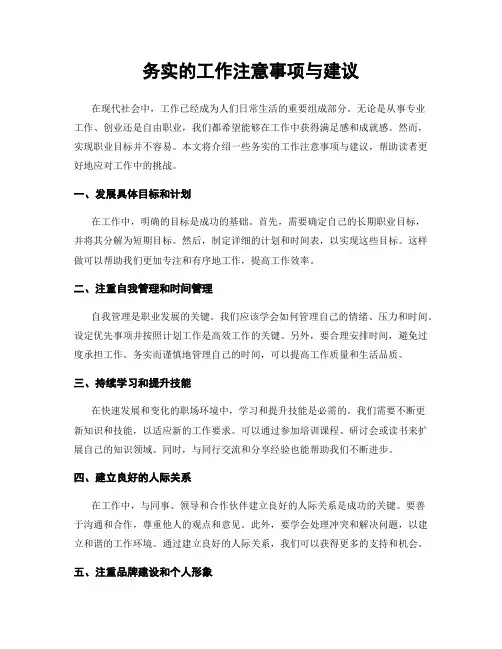 务实的工作注意事项与建议

在现代社会中，工作已经成为人们日常生活的重要组成部分。无论是从事专业工作、创业还是自由职业，我们都希望能够在工作中获得满足感和成就感。然而，实现职业目标并不容易。本文将介绍一些务实的工作注意事项与建议，帮助读者更好地应对工作中的挑战。

一、发展具体目标和计划

在工作中，明确的目标是成功的基础。首先，需要确定自己的长期职业目标，并将其分解为短期目标。然后，制定详细的计划和时间表，以实现这些目标。这样做可以帮助我们更加专注和有序地工作，提高工作效率。

二、注重自我管理和时间管理

自我管理是职业发展的关键。我们应该学会如何管理自己的情绪、压力和时间。设定优先事项并按照计划工作是高效工作的关键。另外，要合理安排时间，避免过度承担工作。务实而谨慎地管理自己的时间，可以提高工作质量和生活品质。

三、持续学习和提升技能

在快速发展和变化的职场环境中，学习和提升技能是必需的。我们需要不断更新知识和技能，以适应新的工作要求。可以通过参加培训课程、研讨会或读书来扩展自己的知识领域。同时，与同行交流和分享经验也能帮助我们不断进步。

四、建立良好的人际关系

在工作中，与同事、领导和合作伙伴建立良好的人际关系是成功的关键。要善于沟通和合作，尊重他人的观点和意见。此外，要学会处理冲突和解决问题，以建立和谐的工作环境。通过建立良好的人际关系，我们可以获得更多的支持和机会。

五、注重品牌建设和个人形象